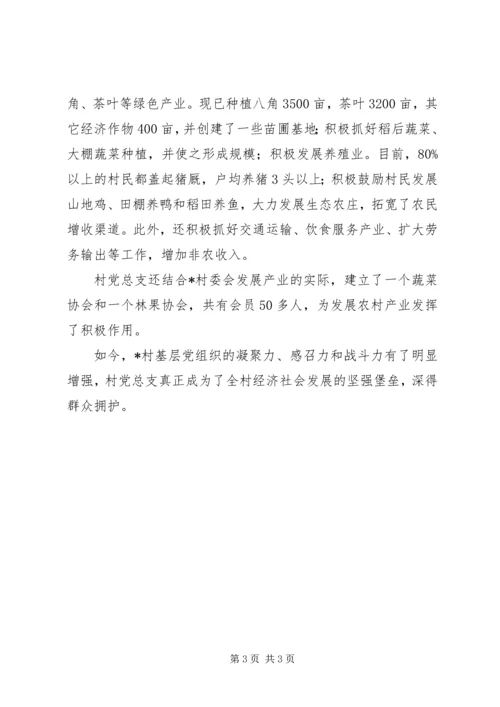 角、茶叶等绿色产业。现已种植八角3500亩，茶叶3200亩，其它经济作物400亩，并创建了一些苗圃基地;积极抓好稻后蔬菜、大棚蔬菜种植，并使之形成规模；积极发展养殖业。目前，80%以上的村民都盖起猪厩，户均养猪3头以上;积极鼓励村民发展山地鸡、田棚养鸭和稻田养鱼，大力发展生态农庄，拓宽了农民增收渠道。此外，还积极抓好交通运输、饮食服务产业、扩大劳务输出等工作，增加非农收入。

村党总支还结合*村委会发展产业的实际，建立了一个蔬菜协会和一个林果协会，共有会员50多人，为发展农村产业发挥了积极作用。

如今，*村基层党组织的凝聚力、感召力和战斗力有了明显增强，村党总支真正成为了全村经济社会发展的坚强堡垒，深得群众拥护。

第3页 共3页